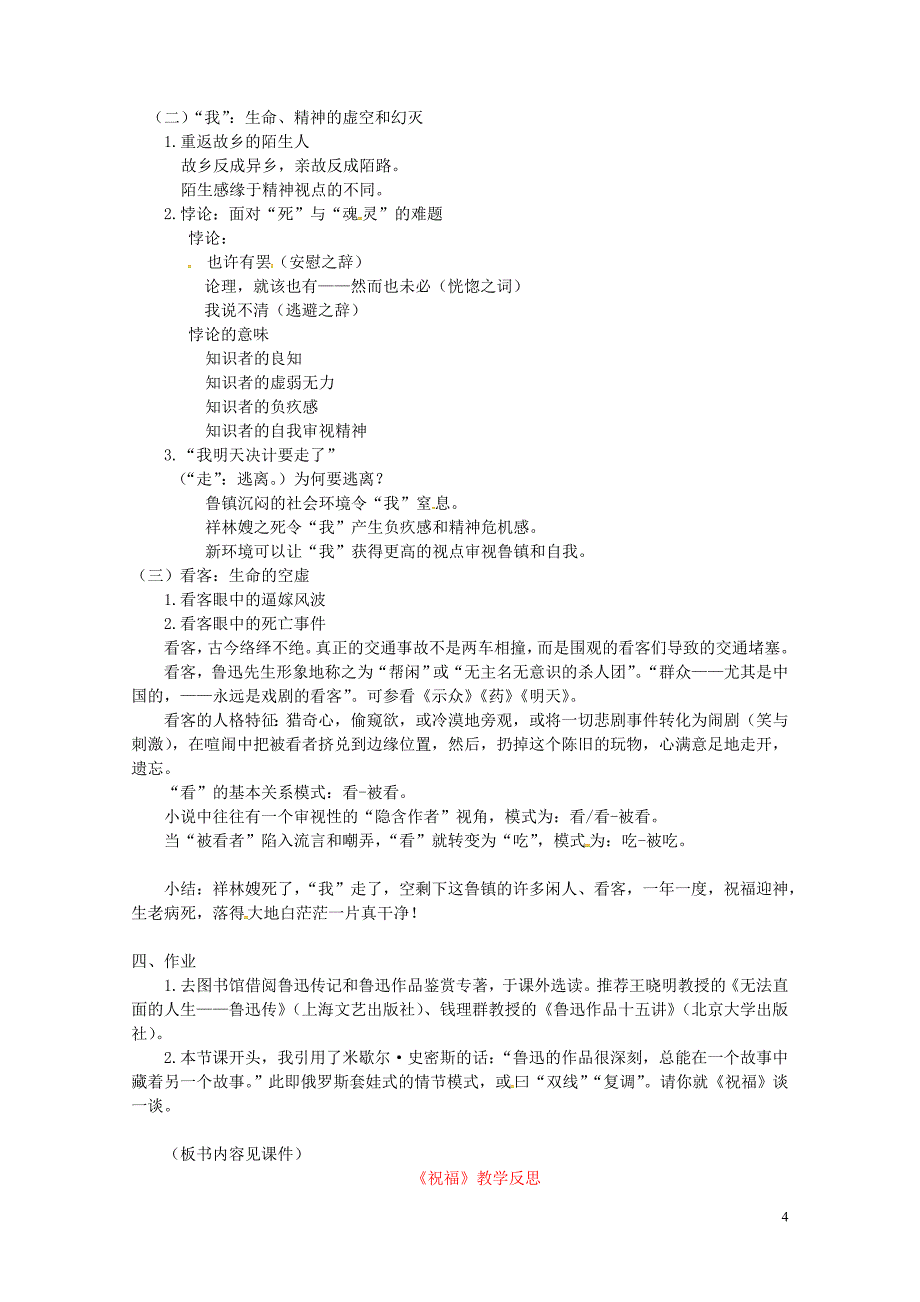 （二）“我”：生命、精神的虚空和幻灭

1.重返故乡的陌生人

故乡反成异乡，亲故反成陌路。

陌生感缘于精神视点的不同。

2.悖论：面对“死”与“魂灵”的难题

悖论：

也许有罢（安慰之辞）

论理，就该也有——然而也未必（恍惚之词）

我说不清（逃避之辞）

悖论的意味

知识者的良知

知识者的虚弱无力

知识者的负疚感

知识者的自我审视精神

3.“我明天决计要走了”

（“走”：逃离。）为何要逃离？

鲁镇沉闷的社会环境令“我”窒息。

祥林嫂之死令“我”产生负疚感和精神危机感。

新环境可以让“我”获得更高的视点审视鲁镇和自我。

（三）看客：生命的空虚

1.看客眼中的逼嫁风波

2.看客眼中的死亡事件

看客，古今络绎不绝。真正的交通事故不是两车相撞，而是围观的看客们导致的交通堵塞。

看客，鲁迅先生形象地称之为“帮闲”或“无主名无意识的杀人团”。“群众——尤其是中国的，——永远是戏剧的看客”。可参看《示众》《药》《明天》。

看客的人格特征：猎奇心，偷窥欲，或冷漠地旁观，或将一切悲剧事件转化为闹剧（笑与刺激），在喧闹中把被看者挤兑到边缘位置，然后，扔掉这个陈旧的玩物，心满意足地走开，遗忘。

“看”的基本关系模式：看-被看。

小说中往往有一个审视性的“隐含作者”视角，模式为：看/看-被看。

当“被看者”陷入流言和嘲弄，“看”就转变为“吃”，模式为：吃-被吃。

小结：祥林嫂死了，“我”走了，空剩下这鲁镇的许多闲人、看客，一年一度，祝福迎神，生老病死，落得大地白茫茫一片真干净！

四、作业

1.去图书馆借阅鲁迅传记和鲁迅作品鉴赏专著，于课外选读。推荐王晓明教授的《无法直面的人生——鲁迅传》（上海文艺出版社）、钱理群教授的《鲁迅作品十五讲》（北京大学出版社）。

2.本节课开头，我引用了米歇尔·史密斯的话：“鲁迅的作品很深刻，总能在一个故事中藏着另一个故事。”此即俄罗斯套娃式的情节模式，或曰“双线”“复调”。请你就《祝福》谈一谈。

（板书内容见课件）

《祝福》教学反思

4